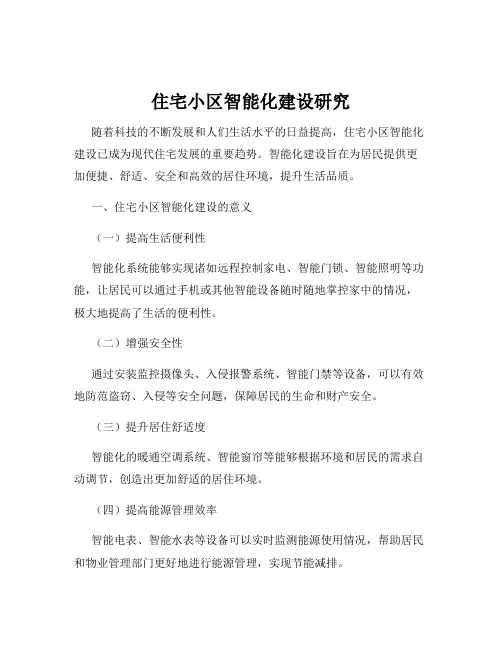 住宅小区智能化建设研究

随着科技的不断发展和人们生活水平的日益提高，住宅小区智能化建设已成为现代住宅发展的重要趋势。智能化建设旨在为居民提供更加便捷、舒适、安全和高效的居住环境，提升生活品质。

一、住宅小区智能化建设的意义

（一）提高生活便利性

智能化系统能够实现诸如远程控制家电、智能门锁、智能照明等功能，让居民可以通过手机或其他智能设备随时随地掌控家中的情况，极大地提高了生活的便利性。

（二）增强安全性

通过安装监控摄像头、入侵报警系统、智能门禁等设备，可以有效地防范盗窃、入侵等安全问题，保障居民的生命和财产安全。

（三）提升居住舒适度

智能化的暖通空调系统、智能窗帘等能够根据环境和居民的需求自动调节，创造出更加舒适的居住环境。

（四）提高能源管理效率

智能电表、智能水表等设备可以实时监测能源使用情况，帮助居民和物业管理部门更好地进行能源管理，实现节能减排。